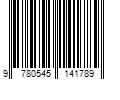 9 780545 141789